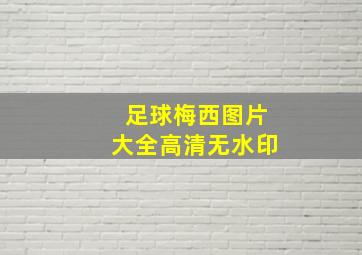 足球梅西图片
大全高清无水印